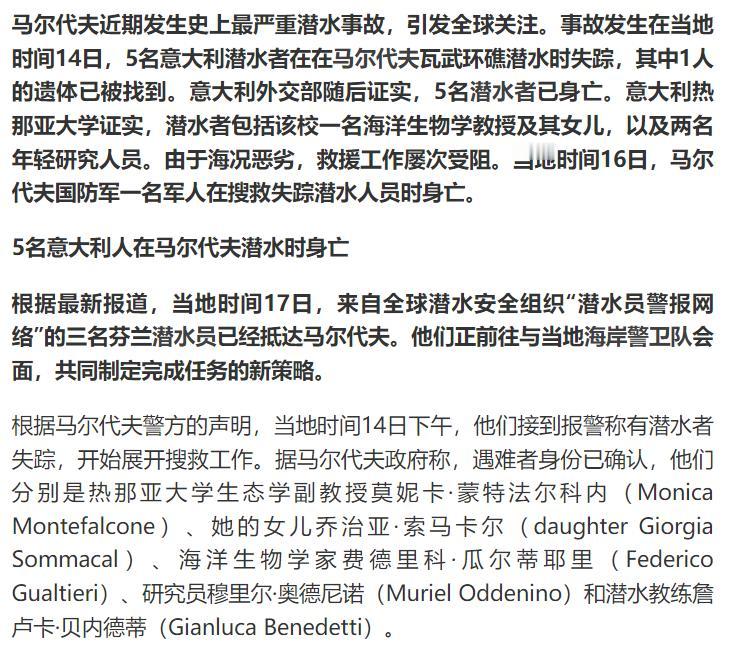 马尔代夫近期发生史上最严重潜水事故，引发全球关注。事故发生在当地时间14日，5名意大利潜水者在在马尔代夫瓦武环礁潜水时失踪，其中1人的遗体已被找到。意大利外交部随后证实，5名潜水者已身亡。意大利热那亚大学证实，潜水者包括该校一名海洋生物学教授及其女儿，以及两名年轻研究人员。由于海况恶劣，救援工作屡次受阻。当地时间16日，马尔代夫国防军一名军人在搜救失踪潜水人员时身亡。

5名意大利人在马尔代夫潜水时身亡

根据最新报道，当地时间17日，来自全球潜水安全组织“潜水员警报网络”的三名芬兰潜水员已经抵达马尔代夫。他们正前往与当地海岸警卫队会面，共同制定完成任务的新策略。

根据马尔代夫警方的声明，当地时间14日下午，他们接到报警称有潜水者失踪，开始展开搜救工作。据马尔代夫政府称，遇难者身份已确认，他们分别是热那亚大学生态学副教授莫妮卡·蒙特法尔科内（Monica Montefalcone）、她的女儿乔治亚·索马卡尔（daughter Giorgia Sommacal）、海洋生物学家费德里科·瓜尔蒂耶里（Federico Gualtieri）、研究员穆里尔·奥德尼诺（Muriel Oddenino）和潜水教练詹卢卡·贝内德蒂（Gianluca Benedetti）。